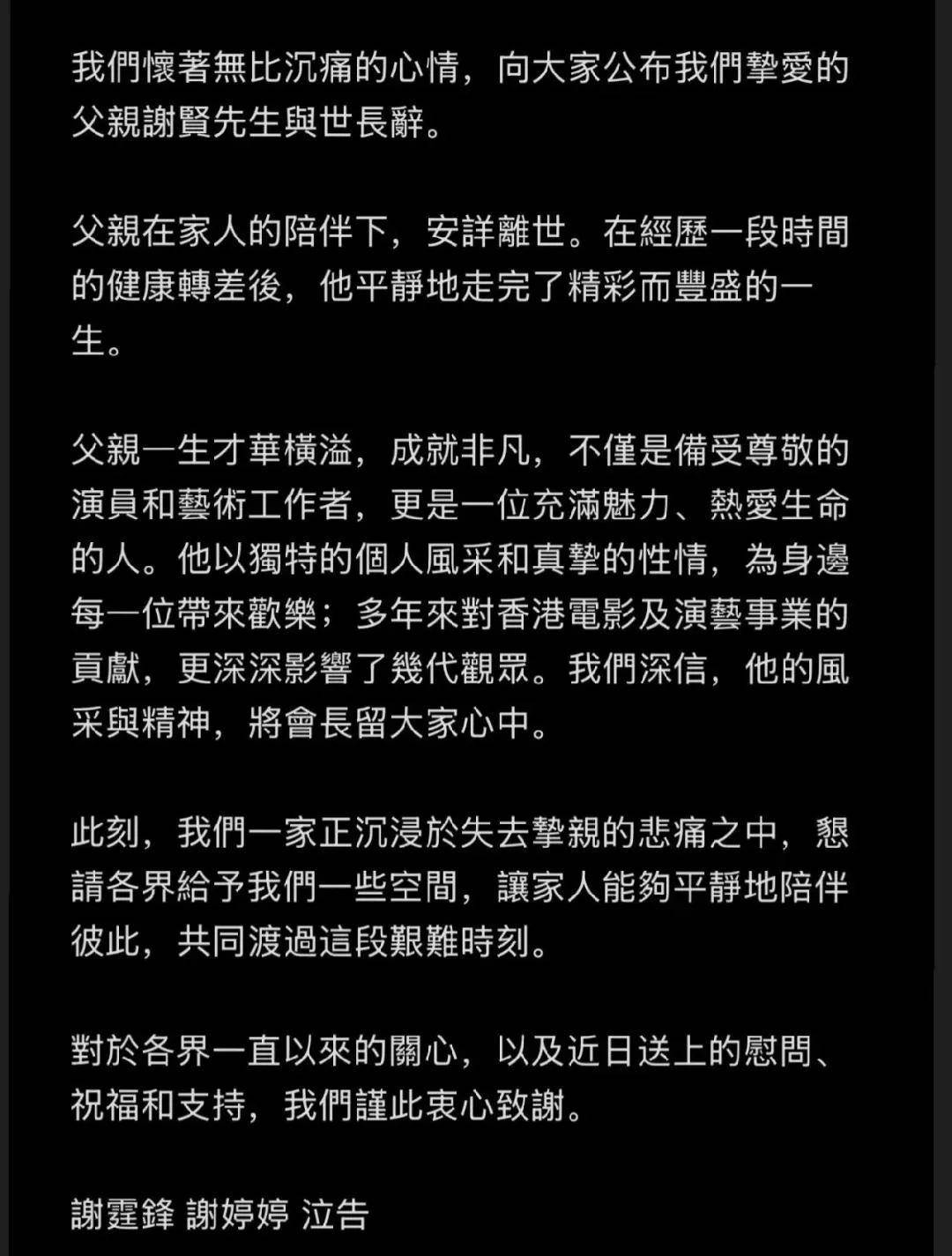 我們懷著無比沉痛的心情，向大家公布我們摯愛的父親謝賢先生與世長辭。

父親在家人的陪伴下，安詳離世。在經歷一段時間的健康轉差後，他平靜地走完了精彩而豐盛的一生。

父親一生才華橫溢，成就非凡，不僅是備受尊敬的演員和藝術工作者，更是一位充滿魅力、熱愛生命的人。他以獨特的個人風采和真摯的性情，為身邊每一位帶來歡樂；多年來對香港電影及演藝事業的貢獻，更深深影響了幾代觀眾。我們深信，他的風采與精神，將會長留大家心中。

此刻，我們一家正沉浸於失去摯親的悲痛之中，懇請各界給予我們一些空間，讓家人能夠平靜地陪伴彼此，共同渡過這段艱難時刻。

對於各界一直以來的關心，以及近日送上的慰問、祝福和支持，我們謹此衷心致謝。

謝霆鋒 謝婷婷 泣告